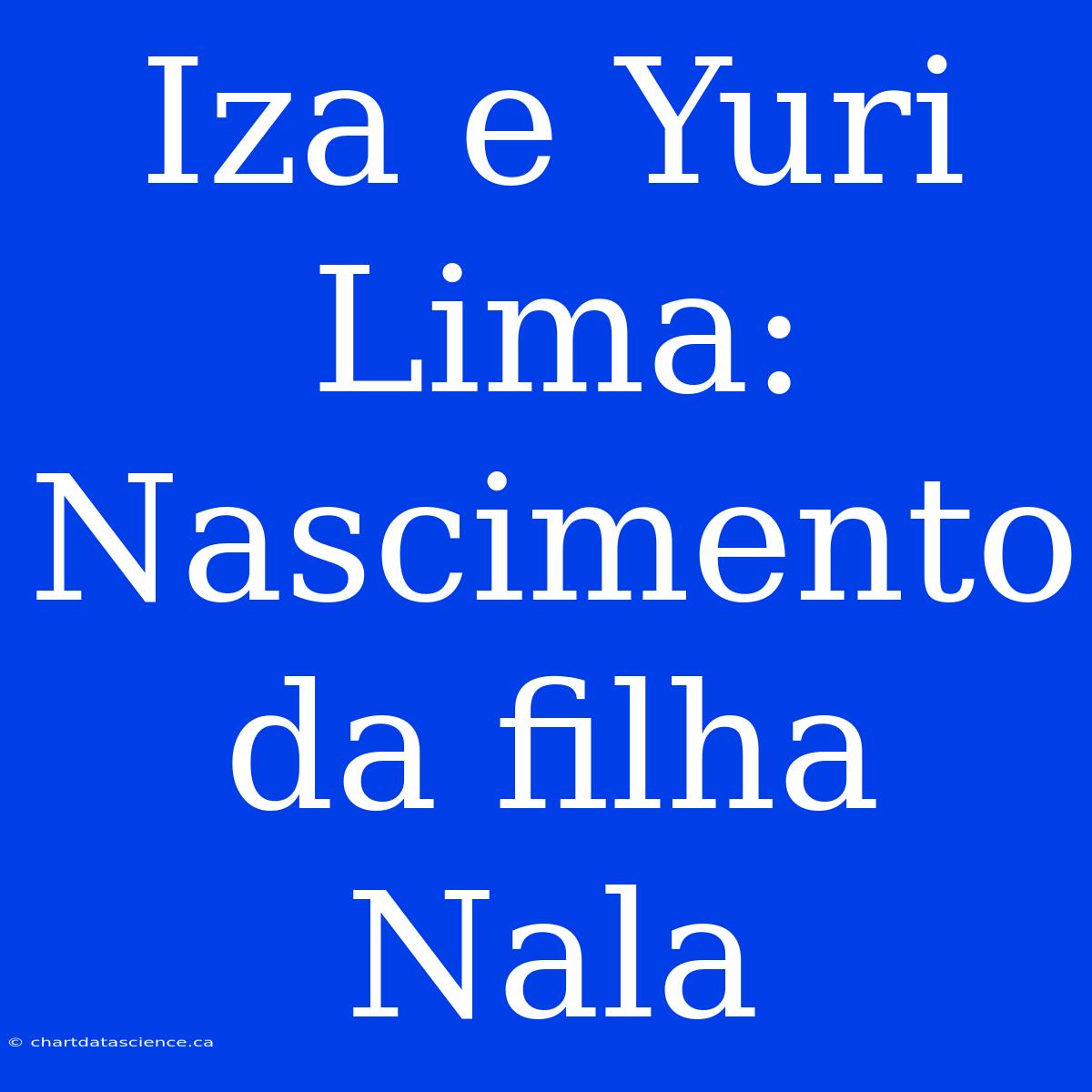 Iza e Yuri Lima: Nascimento da filha Nala

© chartdatascience.ca